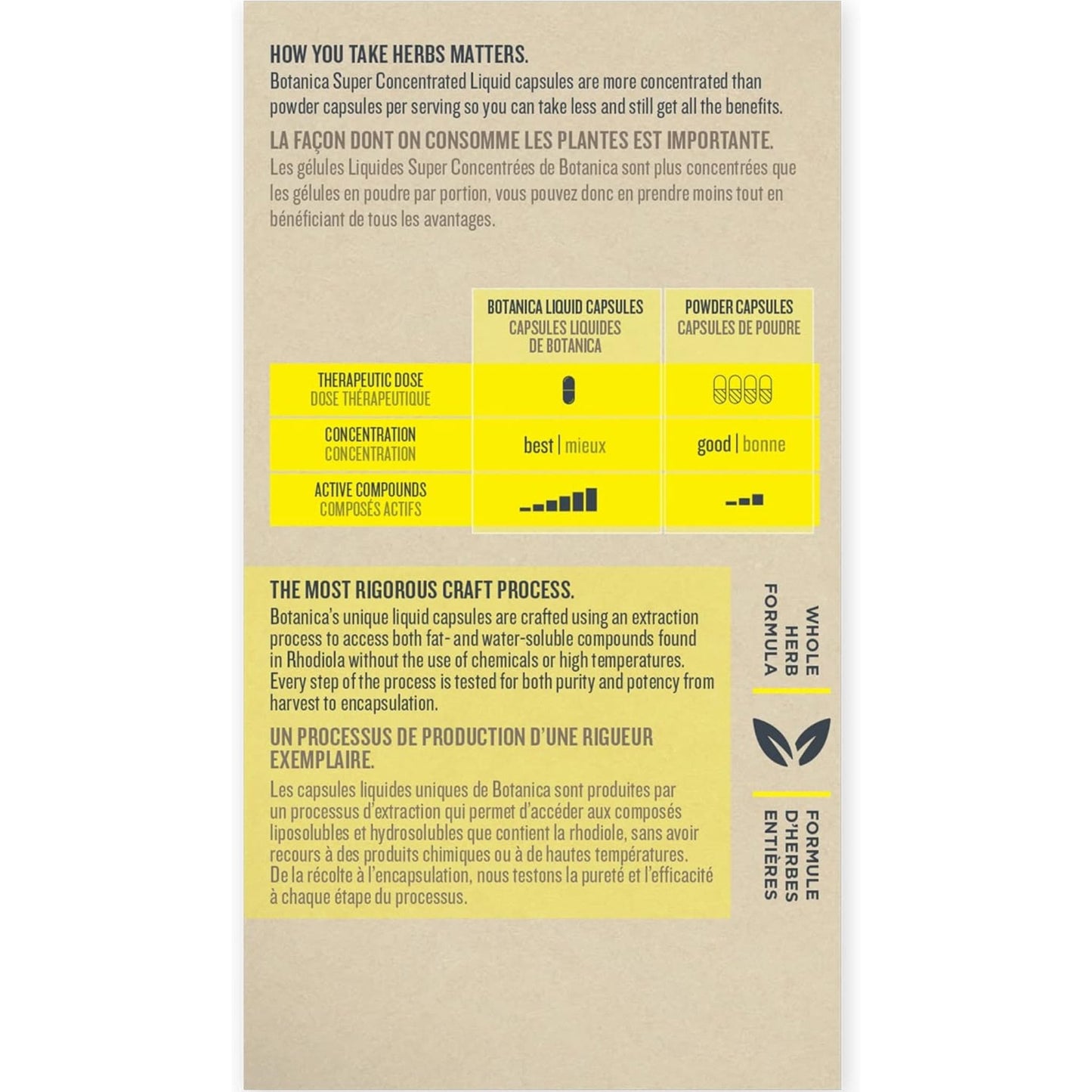 HOW YOU TAKE HERBS MATTERS.
Botanica Super Concentrated Liquid capsules are more concentrated than powder capsules per serving so you can take less and still get all the benefits.

LA FAÇON DONT ON CONSOMME LES PLANTES EST IMPORTANTE.
Les gélules Liquides Super Concentrées de Botanica sont plus concentrées que les gélules en poudre par portion, vous pouvez donc en prendre moins tout en bénéficiant de tous les avantages.

| | BOTANICA LIQUID CAPSULES CAPSULES LIQUIDES DE BOTANICA | POWDER CAPSULES CAPSULES DE POUDRE |
|---|---|---|
| THERAPEUTIC DOSE DOSE THÉRAPEUTIQUE | | |
| CONCENTRATION CONCENTRATION | best \| mieux | good \| bonne |
| ACTIVE COMPOUNDS COMPOSÉS ACTIFS | | |

THE MOST RIGOROUS CRAFT PROCESS.
Botanica's unique liquid capsules are crafted using an extraction process to access both fat- and water-soluble compounds found in Rhodiola without the use of chemicals or high temperatures. Every step of the process is tested for both purity and potency from harvest to encapsulation.

UN PROCESSUS DE PRODUCTION D'UNE RIGUEUR EXEMPLAIRE.
Les capsules liquides uniques de Botanica sont produites par un processus d'extraction qui permet d'accéder aux composés liposolubles et hydrosolubles que contient la rhodiole, sans avoir recours à des produits chimiques ou à de hautes températures. De la récolte à l'encapsulation, nous testons la pureté et l'efficacité à chaque étape du processus.

WHOLE HERB FORMULA

FORMULE D'HERBES ENTIÈRES